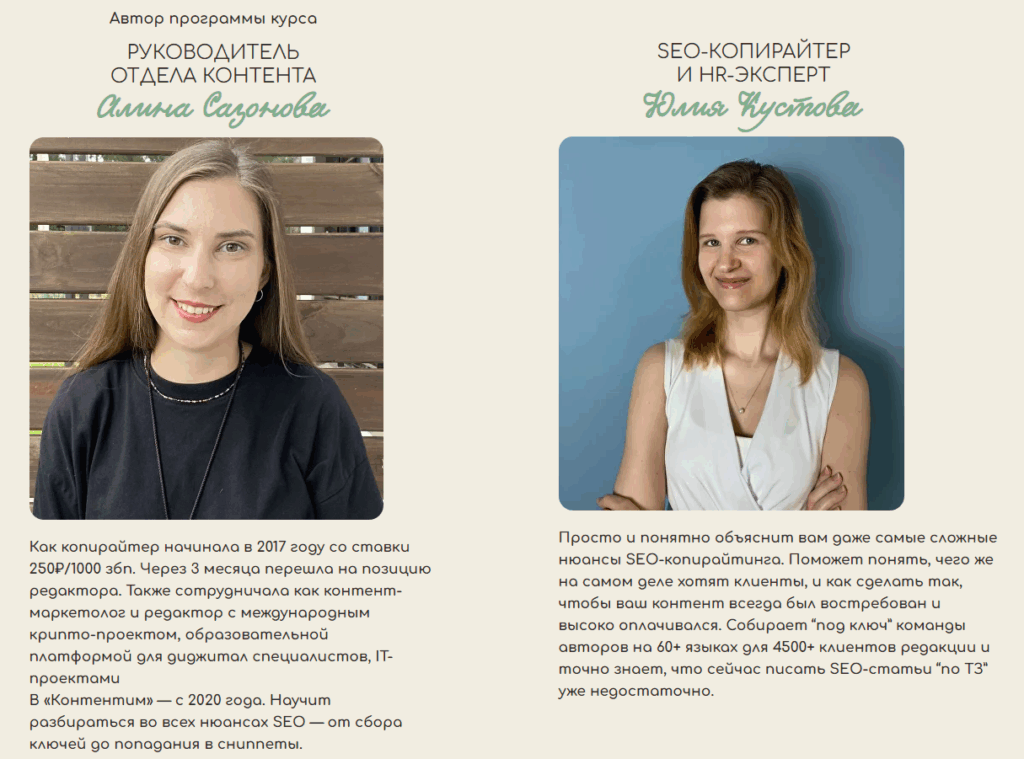 Автор программы курса

РУКОВОДИТЕЛЬ ОТДЕЛА КОНТЕНТА

Алина Сазонова

Как копирайтер начинала в 2017 году со ставки 250₽/1000 збп. Через 3 месяца перешла на позицию редактора. Также сотрудничала как контент-маркетолог и редактор с международным крипто-проектом, образовательной платформой для диджитал специалистов, IT-проектами
В «Контентим» — с 2020 года. Научит разбираться во всех нюансах SEO — от сбора ключей до попадания в сниппеты.

SEO-КОПИРАЙТЕР И HR-ЭКСПЕРТ

Юлия Кустова

Просто и понятно объяснит вам даже самые сложные нюансы SEO-копирайтинга. Поможет понять, чего же на самом деле хотят клиенты, и как сделать так, чтобы ваш контент всегда был востребован и высоко оплачивался. Собирает "под ключ" команды авторов на 60+ языках для 4500+ клиентов редакции и точно знает, что сейчас писать SEO-статьи "по ТЗ" уже недостаточно.